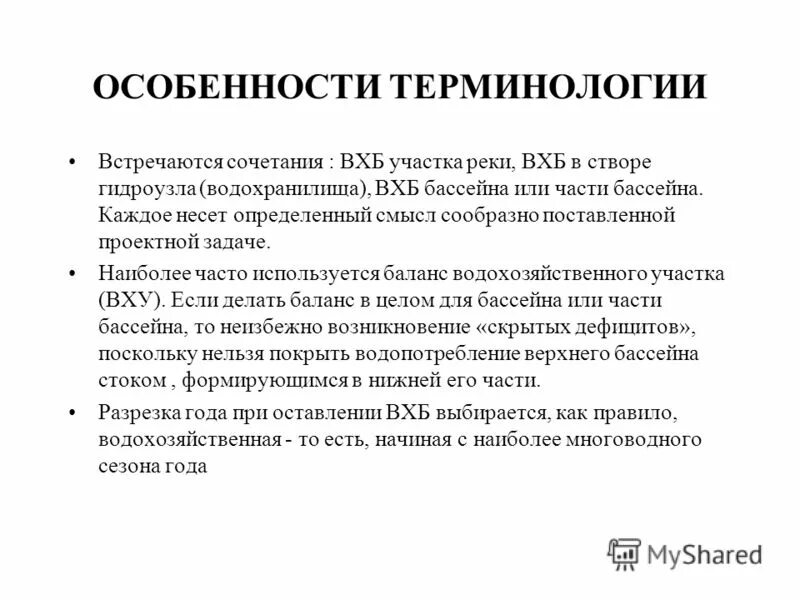 ОСОБЕННОСТИ ТЕРМИНОЛОГИИ

• Встречаются сочетания : ВХБ участка реки, ВХБ в створе гидроузла (водохранилища), ВХБ бассейна или части бассейна. Каждое несет определенный смысл сообразно поставленной проектной задаче.

• Наиболее часто используется баланс водохозяйственного участка (ВХУ). Если делать баланс в целом для бассейна или части бассейна, то неизбежно возникновение «скрытых дефицитов», поскольку нельзя покрыть водопотребление верхнего бассейна стоком , формирующимся в нижней его части.

• Разрезка года при оставлении ВХБ выбирается, как правило, водохозяйственная - то есть, начиная с наиболее многоводного сезона года

MyShared